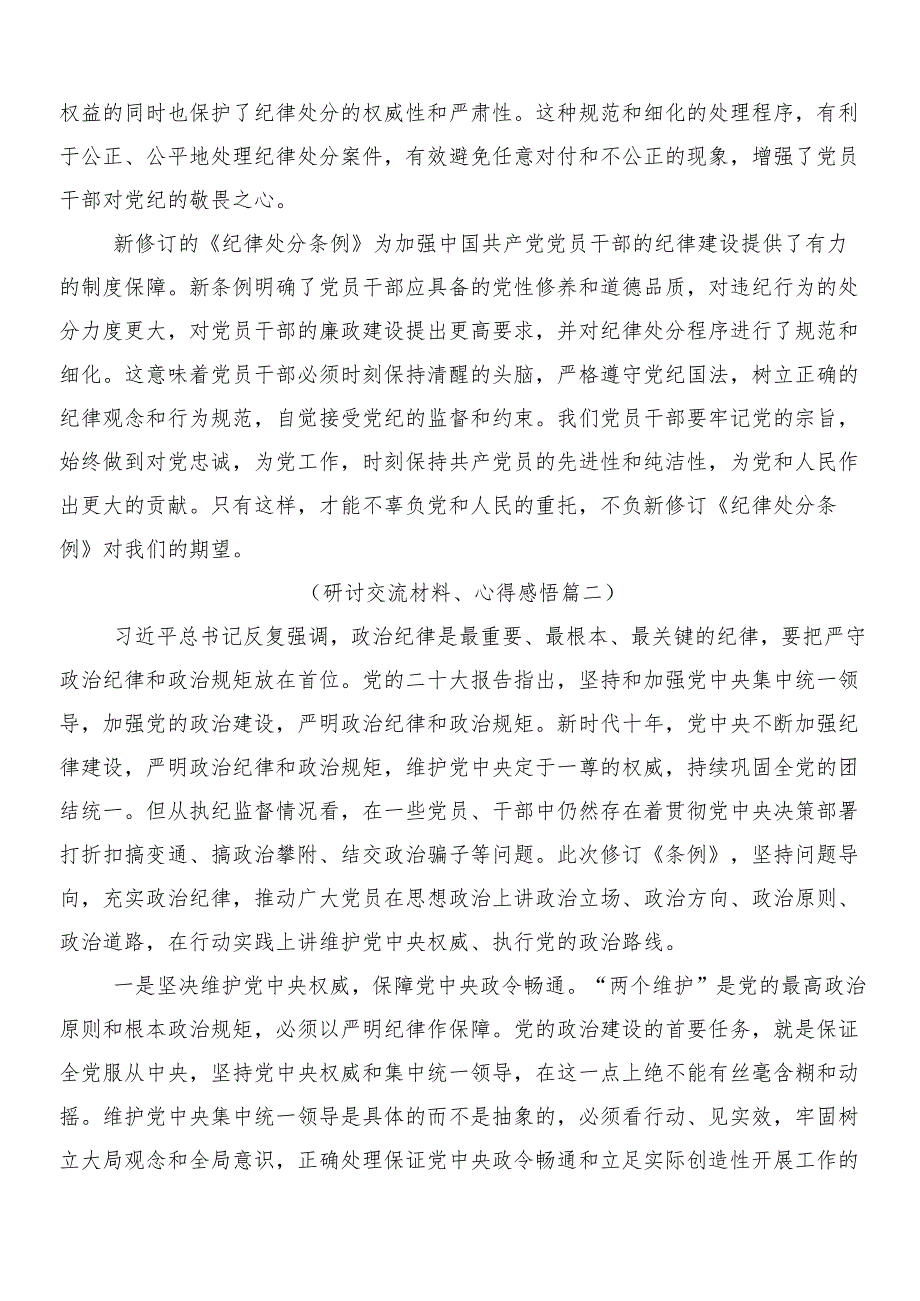 权益的同时也保护了纪律处分的权威性和严肃性。这种规范和细化的处理程序，有利于公正、公平地处理纪律处分案件，有效避免任意对付和不公正的现象，增强了党员干部对党纪的敬畏之心。

新修订的《纪律处分条例》为加强中国共产党党员干部的纪律建设提供了有力的制度保障。新条例明确了党员干部应具备的党性修养和道德品质，对违纪行为的处分力度更大，对党员干部的廉政建设提出更高要求，并对纪律处分程序进行了规范和细化。这意味着党员干部必须时刻保持清醒的头脑，严格遵守党纪国法，树立正确的纪律观念和行为规范，自觉接受党纪的监督和约束。我们党员干部要牢记党的宗旨，始终做到对党忠诚，为党工作，时刻保持共产党员的先进性和纯洁性，为党和人民作出更大的贡献。只有这样，才能不辜负党和人民的重托，不负新修订《纪律处分条例》对我们的期望。

（研讨交流材料、心得感悟篇二）

习近平总书记反复强调，政治纪律是最重要、最根本、最关键的纪律，要把严守政治纪律和政治规矩放在首位。党的二十大报告指出，坚持和加强党中央集中统一领导，加强党的政治建设，严明政治纪律和政治规矩。新时代十年，党中央不断加强纪律建设，严明政治纪律和政治规矩，维护党中央定于一尊的权威，持续巩固全党的团结统一。但从执纪监督情况看，在一些党员、干部中仍然存在着贯彻党中央决策部署打折扣搞变通、搞政治攀附、结交政治骗子等问题。此次修订《条例》，坚持问题导向，充实政治纪律，推动广大党员在思想政治上讲政治立场、政治方向、政治原则、政治道路，在行动实践上讲维护党中央权威、执行党的政治路线。

一是坚决维护党中央权威，保障党中央政令畅通。“两个维护”是党的最高政治原则和根本政治规矩，必须以严明纪律作保障。党的政治建设的首要任务，就是保证全党服从中央，坚持党中央权威和集中统一领导，在这一点上绝不能有丝毫含糊和动摇。维护党中央集中统一领导是具体的而不是抽象的，必须看行动、见实效，牢固树立大局观念和全局意识，正确处理保证党中央政令畅通和立足实际创造性开展工作的